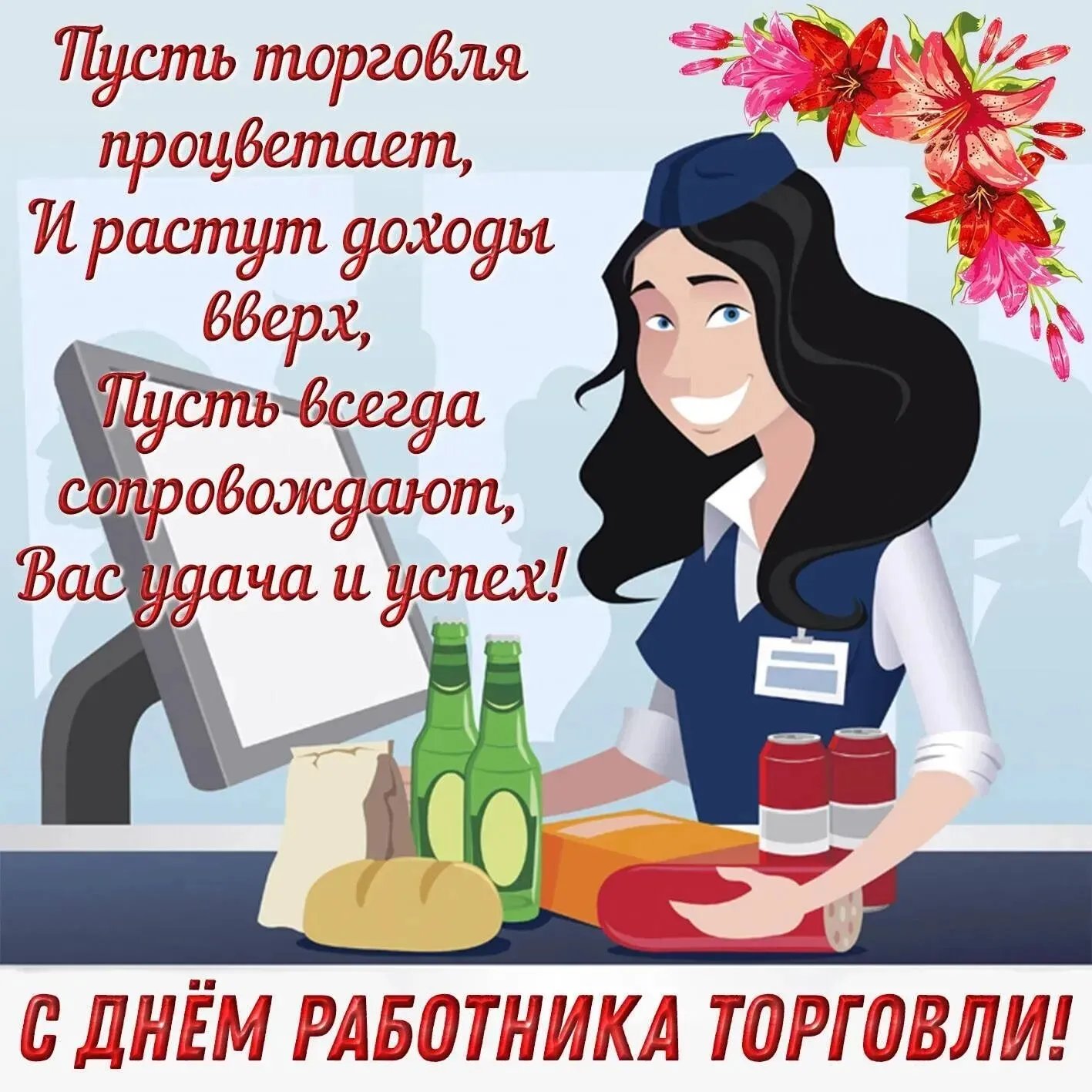 Пусть торговля процветает,
И растут доходы вверх,
Пусть всегда сопровождают,
Вас удача и успех!

С ДНЁМ РАБОТНИКА ТОРГОВЛИ!